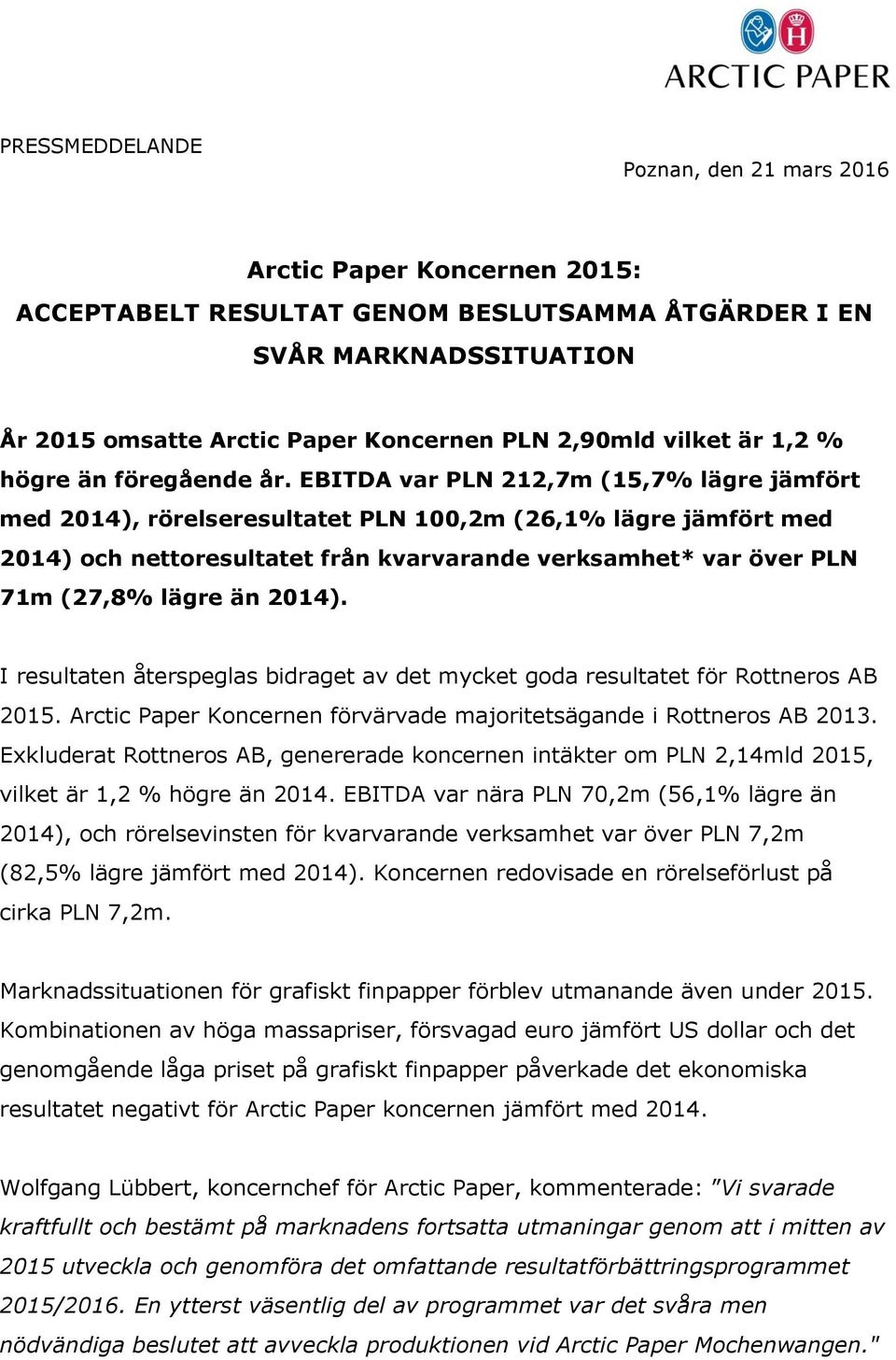 ARCTIC PAPER

PRESSMEDDELANDE

Poznan, den 21 mars 2016

Arctic Paper Koncernen 2015:
ACCEPTABELT RESULTAT GENOM BESLUTSAMMA ÅTGÄRDER I EN SVÅR MARKNADSSITUATION

År 2015 omsatte Arctic Paper Koncernen PLN 2,90mld vilket är 1,2 % högre än föregående år. EBITDA var PLN 212,7m (15,7% lägre jämfört med 2014), rörelseresultatet PLN 100,2m (26,1% lägre jämfört med 2014) och nettoresultatet från kvarvarande verksamhet* var över PLN 71m (27,8% lägre än 2014).

I resultaten återspeglas bidraget av det mycket goda resultatet för Rottneros AB 2015. Arctic Paper Koncernen förvärvade majoritetsägande i Rottneros AB 2013. Exkluderat Rottneros AB, genererade koncernen intäkter om PLN 2,14mld 2015, vilket är 1,2 % högre än 2014. EBITDA var nära PLN 70,2m (56,1% lägre än 2014), och rörelsevinsten för kvarvarande verksamhet var över PLN 7,2m (82,5% lägre jämfört med 2014). Koncernen redovisade en rörelseförlust på cirka PLN 7,2m.

Marknadssituationen för grafiskt finpapper förblev utmanande även under 2015. Kombinationen av höga massapriser, försvagad euro jämfört US dollar och det genomgående låga priset på grafiskt finpapper påverkade det ekonomiska resultatet negativt för Arctic Paper koncernen jämfört med 2014.

Wolfgang Lübbert, koncernchef för Arctic Paper, kommenterade: "Vi svarade kraftfullt och bestämt på marknadens fortsatta utmaningar genom att i mitten av 2015 utveckla och genomföra det omfattande resultatförbättringsprogrammet 2015/2016. En ytterst väsentlig del av programmet var det svåra men nödvändiga beslutet att avveckla produktionen vid Arctic Paper Mochenwangen."